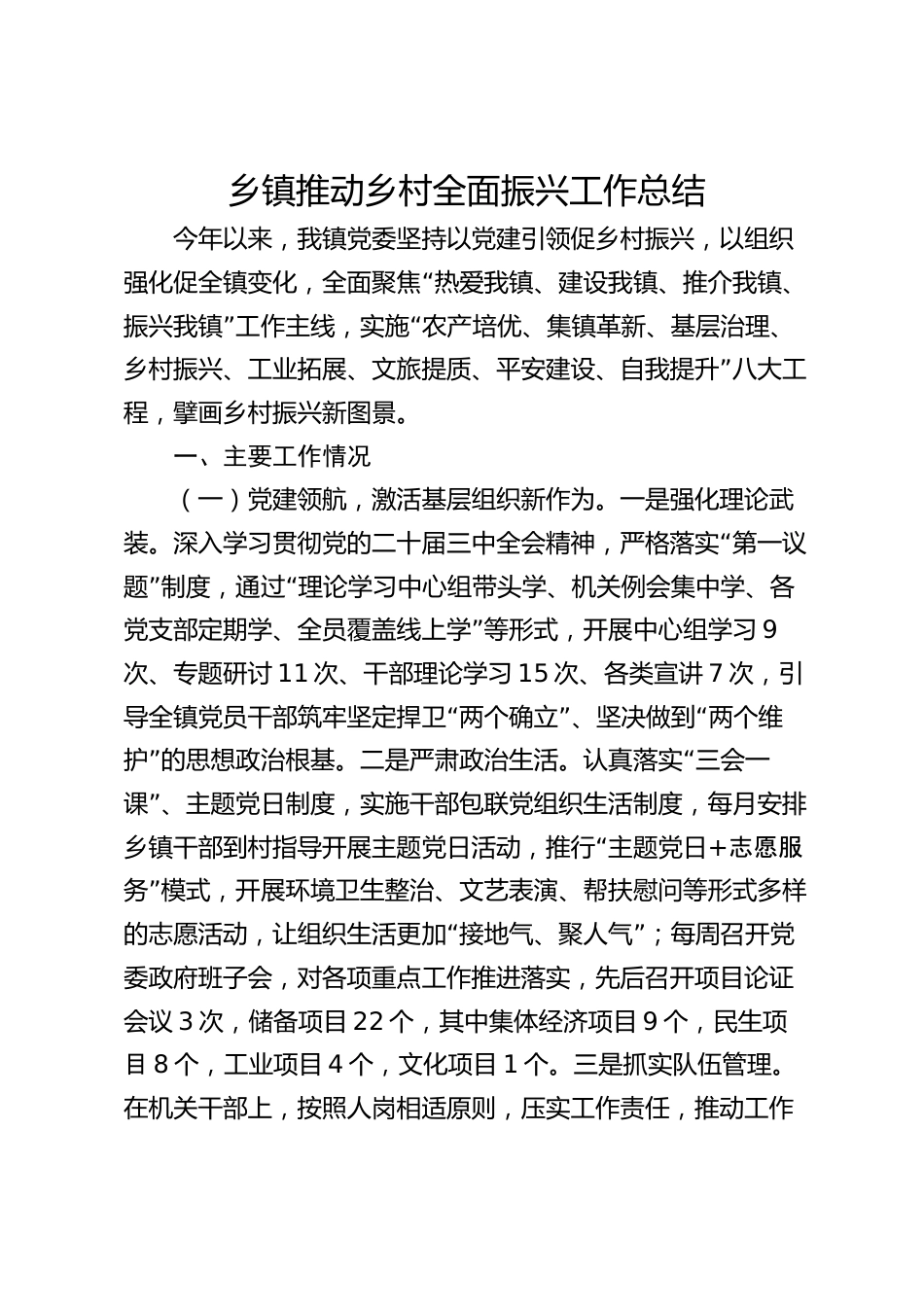 乡镇推动乡村全面振兴工作总结

今年以来，我镇党委坚持以党建引领促乡村振兴，以组织强化促全镇变化，全面聚焦“热爱我镇、建设我镇、推介我镇、振兴我镇”工作主线，实施“农产培优、集镇革新、基层治理、乡村振兴、工业拓展、文旅提质、平安建设、自我提升”八大工程，擘画乡村振兴新图景。

一、主要工作情况

（一）党建领航，激活基层组织新作为。一是强化理论武装。深入学习贯彻党的二十届三中全会精神，严格落实“第一议题”制度，通过“理论学习中心组带头学、机关例会集中学、各党支部定期学、全员覆盖线上学”等形式，开展中心组学习9次、专题研讨11次、干部理论学习15次、各类宣讲7次，引导全镇党员干部筑牢坚定捍卫“两个确立”、坚决做到“两个维护”的思想政治根基。二是严肃政治生活。认真落实“三会一课”、主题党日制度，实施干部包联党组织生活制度，每月安排乡镇干部到村指导开展主题党日活动，推行“主题党日+志愿服务”模式，开展环境卫生整治、文艺表演、帮扶慰问等形式多样的志愿活动，让组织生活更加“接地气、聚人气”；每周召开党委政府班子会，对各项重点工作推进落实，先后召开项目论证会议3次，储备项目22个，其中集体经济项目9个，民生项目8个，工业项目4个，文化项目1个。三是抓实队伍管理。在机关干部上，按照人岗相适原则，压实工作责任，推动工作